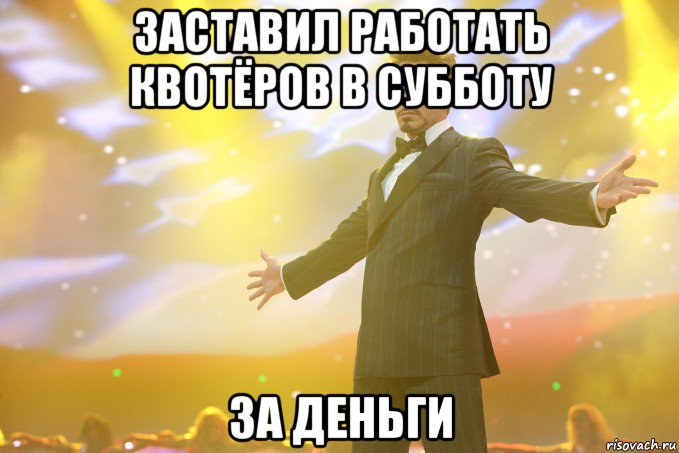 ЗАСТАВИЛ РАБОТАТЬ КВОТЁРОВ В СУББОТУ

ЗА ДЕНЬГИ

risovach.ru